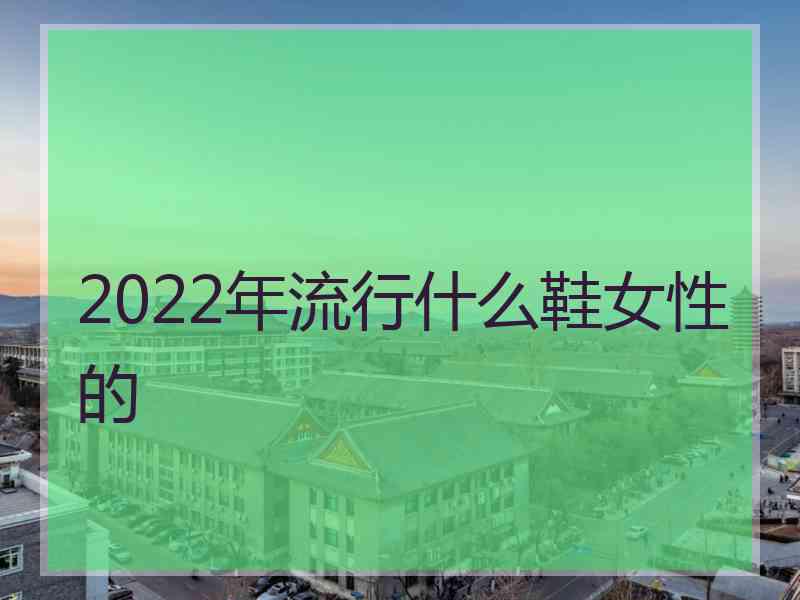 2022年流行什么鞋女性的